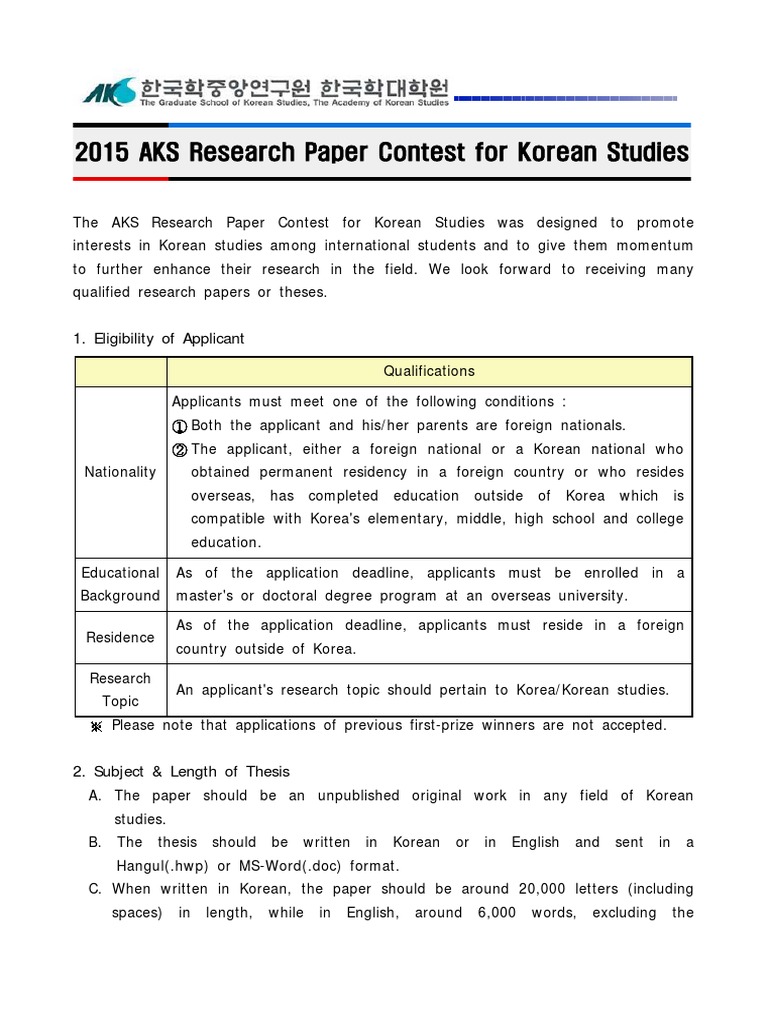 AKS 한국학중앙연구원 한국학대학원
The Graduate School of Korean Studies, The Academy of Korean Studies

2015 AKS Research Paper Contest for Korean Studies

The AKS Research Paper Contest for Korean Studies was designed to promote interests in Korean studies among international students and to give them momentum to further enhance their research in the field. We look forward to receiving many qualified research papers or theses.

1. Eligibility of Applicant

| | Qualifications |
|---|---|
| Nationality | Applicants must meet one of the following conditions : ① Both the applicant and his/her parents are foreign nationals. ② The applicant, either a foreign national or a Korean national who obtained permanent residency in a foreign country or who resides overseas, has completed education outside of Korea which is compatible with Korea's elementary, middle, high school and college education. |
| Educational Background | As of the application deadline, applicants must be enrolled in a master's or doctoral degree program at an overseas university. |
| Residence | As of the application deadline, applicants must reside in a foreign country outside of Korea. |
| Research Topic | An applicant's research topic should pertain to Korea/Korean studies. |

※ Please note that applications of previous first-prize winners are not accepted.

2. Subject & Length of Thesis
A. The paper should be an unpublished original work in any field of Korean studies.
B. The thesis should be written in Korean or in English and sent in a Hangul(.hwp) or MS-Word(.doc) format.
C. When written in Korean, the paper should be around 20,000 letters (including spaces) in length, while in English, around 6,000 words, excluding the